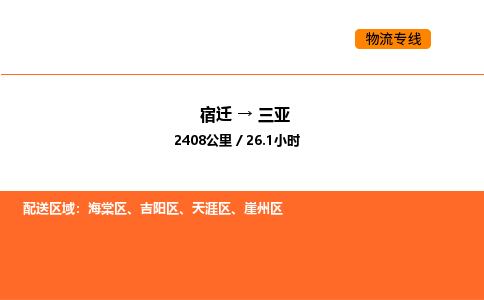 物流专线

宿迁 → 三亚
2408公里 / 26.1小时

配送区域：海棠区、吉阳区、天涯区、崖州区